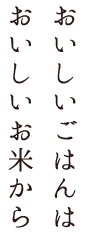 おいしいごはんは
おいしいお米から